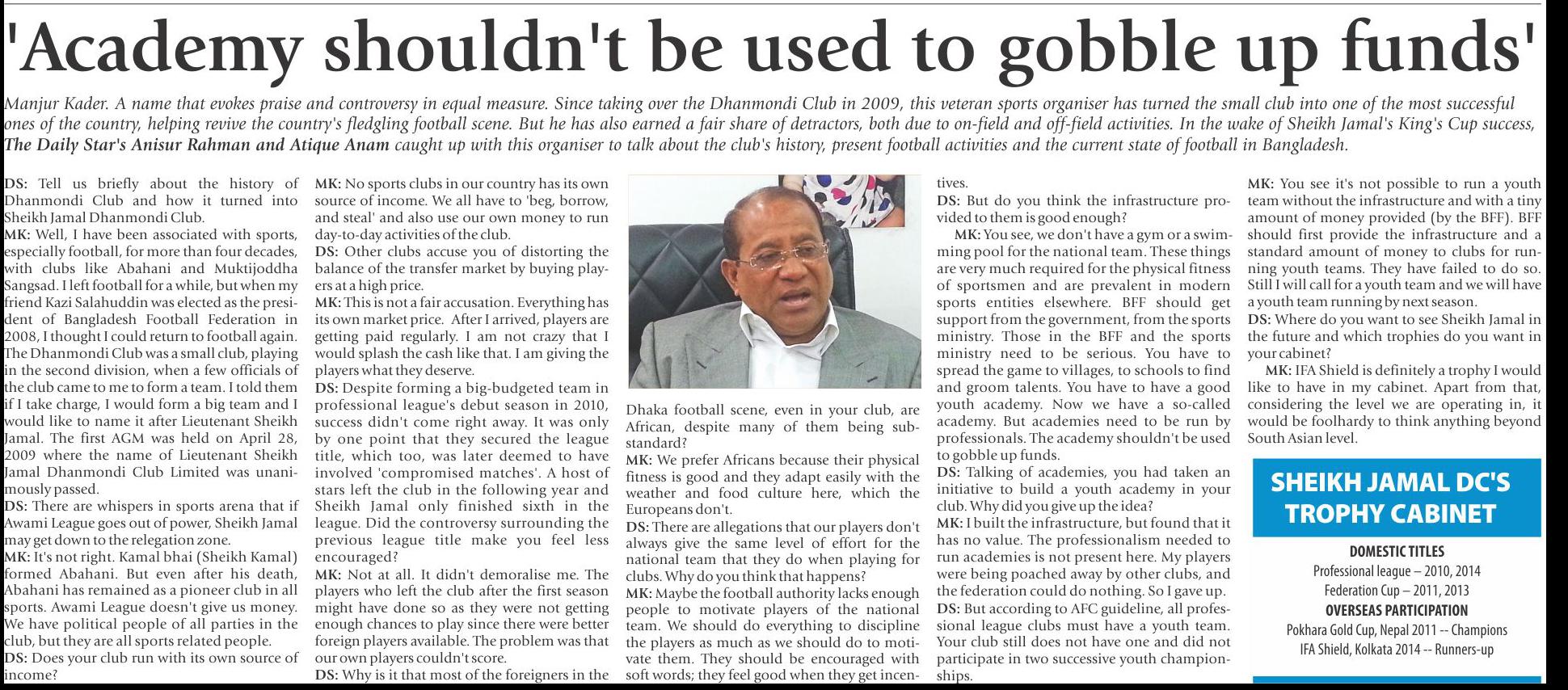 'Academy shouldn't be used to gobble up funds'

Manjur Kader. A name that evokes praise and controversy in equal measure. Since taking over the Dhanmondi Club in 2009, this veteran sports organiser has turned the small club into one of the most successful ones of the country, helping revive the country's fledgling football scene. But he has also earned a fair share of detractors, both due to on-field and off-field activities. In the wake of Sheikh Jamal's King's Cup success, The Daily Star's Anisur Rahman and Atique Anam caught up with this organiser to talk about the club's history, present football activities and the current state of football in Bangladesh.

DS: Tell us briefly about the history of Dhanmondi Club and how it turned into Sheikh Jamal Dhanmondi Club.
MK: Well, I have been associated with sports, especially football, for more than four decades, with clubs like Abahani and Muktijoddha Sangsad. I left football for a while, but when my friend Kazi Salahuddin was elected as the president of Bangladesh Football Federation in 2008, I thought I could return to football again. The Dhanmondi Club was a small club, playing in the second division, when a few officials of the club came to me to form a team. I told them if I take charge, I would form a big team and I would like to name it after Lieutenant Sheikh Jamal. The first AGM was held on April 28, 2009 where the name of Lieutenant Sheikh Jamal Dhanmondi Club Limited was unanimously passed.
DS: There are whispers in sports arena that if Awami League goes out of power, Sheikh Jamal may get down to the relegation zone.
MK: It's not right. Kamal bhai (Sheikh Kamal) formed Abahani. But even after his death, Abahani has remained as a pioneer club in all sports. Awami League doesn't give us money. We have political people of all parties in the club, but they are all sports related people.
DS: Does your club run with its own source of income?
MK: No sports clubs in our country has its own source of income. We all have to 'beg, borrow, and steal' and also use our own money to run day-to-day activities of the club.
DS: Other clubs accuse you of distorting the balance of the transfer market by buying players at a high price.
MK: This is not a fair accusation. Everything has its own market price. After I arrived, players are getting paid regularly. I am not crazy that I would splash the cash like that. I am giving the players what they deserve.
DS: Despite forming a big-budgeted team in professional league's debut season in 2010, success didn't come right away. It was only by one point that they secured the league title, which too, was later deemed to have involved 'compromised matches'. A host of stars left the club in the following year and Sheikh Jamal only finished sixth in the league. Did the controversy surrounding the previous league title make you feel less encouraged?
MK: Not at all. It didn't demoralise me. The players who left the club after the first season might have done so as they were not getting enough chances to play since there were better foreign players available. The problem was that our own players couldn't score.
DS: Why is it that most of the foreigners in the Dhaka football scene, even in your club, are African, despite many of them being substandard?
MK: We prefer Africans because their physical fitness is good and they adapt easily with the weather and food culture here, which the Europeans don't.
DS: There are allegations that our players don't always give the same level of effort for the national team that they do when playing for clubs. Why do you think that happens?
MK: Maybe the football authority lacks enough people to motivate players of the national team. We should do everything to discipline the players as much as we should do to motivate them. They should be encouraged with soft words; they feel good when they get incentives.
DS: But do you think the infrastructure provided to them is good enough?
MK: You see, we don't have a gym or a swimming pool for the national team. These things are very much required for the physical fitness of sportsmen and are prevalent in modern sports entities elsewhere. BFF should get support from the government, from the sports ministry. Those in the BFF and the sports ministry need to be serious. You have to spread the game to villages, to schools to find and groom talents. You have to have a good youth academy. Now we have a so-called academy. But academies need to be run by professionals. The academy shouldn't be used to gobble up funds.
DS: Talking of academies, you had taken an initiative to build a youth academy in your club. Why did you give up the idea?
MK: I built the infrastructure, but found that it has no value. The professionalism needed to run academies is not present here. My players were being poached away by other clubs, and the federation could do nothing. So I gave up.
DS: But according to AFC guideline, all professional league clubs must have a youth team. Your club still does not have one and did not participate in two successive youth championships.
MK: You see it's not possible to run a youth team without the infrastructure and with a tiny amount of money provided (by the BFF). BFF should first provide the infrastructure and a standard amount of money to clubs for running youth teams. They have failed to do so. Still I will call for a youth team and we will have a youth team running by next season.
DS: Where do you want to see Sheikh Jamal in the future and which trophies do you want in your cabinet?
MK: IFA Shield is definitely a trophy I would like to have in my cabinet. Apart from that, considering the level we are operating in, it would be foolhardy to think anything beyond South Asian level.

SHEIKH JAMAL DC'S TROPHY CABINET

DOMESTIC TITLES
Professional league – 2010, 2014
Federation Cup – 2011, 2013
OVERSEAS PARTICIPATION
Pokhara Gold Cup, Nepal 2011 -- Champions
IFA Shield, Kolkata 2014 -- Runners-up